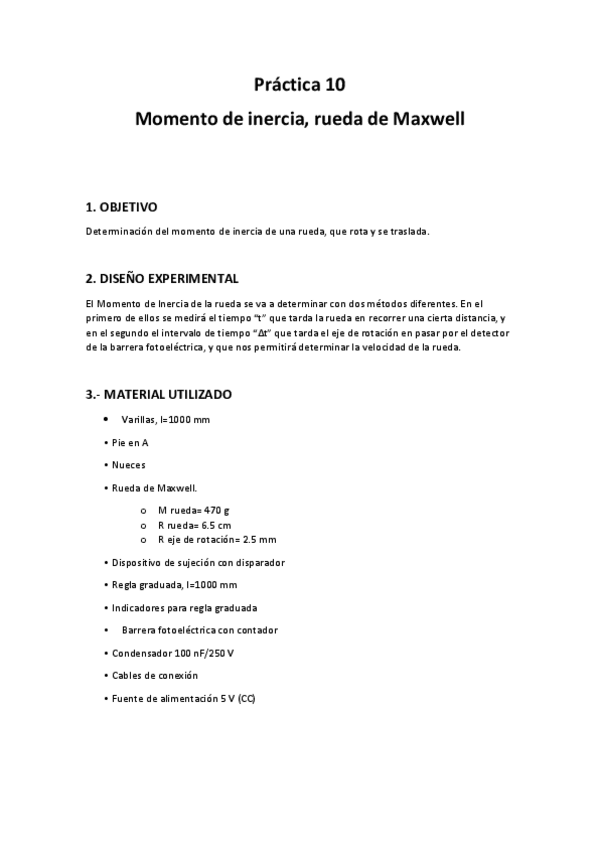 Práctica 10

Momento de inercia, rueda de Maxwell

1. OBJETIVO

Determinación del momento de inercia de una rueda, que rota y se traslada.

2. DISEÑO EXPERIMENTAL

El Momento de Inercia de la rueda se va a determinar con dos métodos diferentes. En el primero de ellos se medirá el tiempo "t" que tarda la rueda en recorrer una cierta distancia, y en el segundo el intervalo de tiempo "Δt" que tarda el eje de rotación en pasar por el detector de la barrera fotoeléctrica, y que nos permitirá determinar la velocidad de la rueda.

3.- MATERIAL UTILIZADO

• Varillas, l=1000 mm

• Pie en A

• Nueces

• Rueda de Maxwell.

o M rueda= 470 g
o R rueda= 6.5 cm
o R eje de rotación= 2.5 mm

• Dispositivo de sujeción con disparador

• Regla graduada, l=1000 mm

• Indicadores para regla graduada

• Barrera fotoeléctrica con contador

• Condensador 100 nF/250 V

• Cables de conexión

• Fuente de alimentación 5 V (CC)